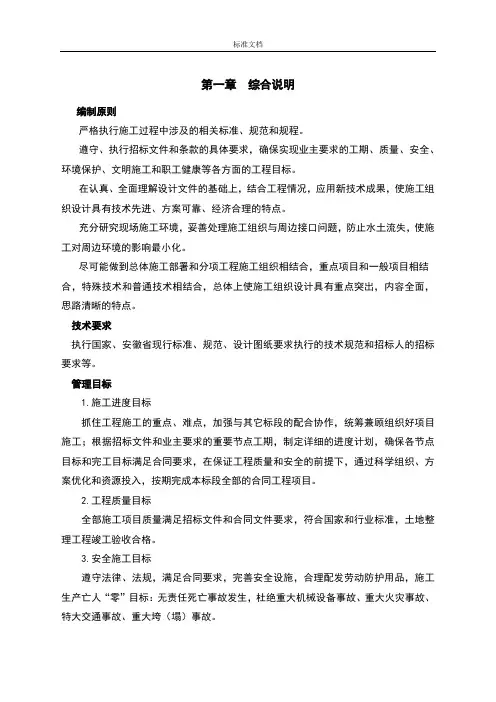 标准文档

第一章　综合说明

编制原则

严格执行施工过程中涉及的相关标准、规范和规程。

遵守、执行招标文件和条款的具体要求，确保实现业主要求的工期、质量、安全、环境保护、文明施工和职工健康等各方面的工程目标。

在认真、全面理解设计文件的基础上，结合工程情况，应用新技术成果，使施工组织设计具有技术先进、方案可靠、经济合理的特点。

充分研究现场施工环境，妥善处理施工组织与周边接口问题，防止水土流失，使施工对周边环境的影响最小化。

尽可能做到总体施工部署和分项工程施工组织相结合，重点项目和一般项目相结合，特殊技术和普通技术相结合，总体上使施工组织设计具有重点突出，内容全面，思路清晰的特点。

技术要求

执行国家、安徽省现行标准、规范、设计图纸要求执行的技术规范和招标人的招标要求等。

管理目标

1. 施工进度目标

抓住工程施工的重点、难点，加强与其它标段的配合协作，统筹兼顾组织好项目施工；根据招标文件和业主要求的重要节点工期，制定详细的进度计划，确保各节点目标和完工目标满足合同要求，在保证工程质量和安全的前提下，通过科学组织、方案优化和资源投入，按期完成本标段全部的合同工程项目。

2. 工程质量目标

全部施工项目质量满足招标文件和合同文件要求，符合国家和行业标准，土地整理工程竣工验收合格。

3. 安全施工目标

遵守法律、法规，满足合同要求，完善安全设施，合理配发劳动防护用品，施工生产亡人“零”目标：无责任死亡事故发生，杜绝重大机械设备事故、重大火灾事故、特大交通事故、重大垮（塌）事故。